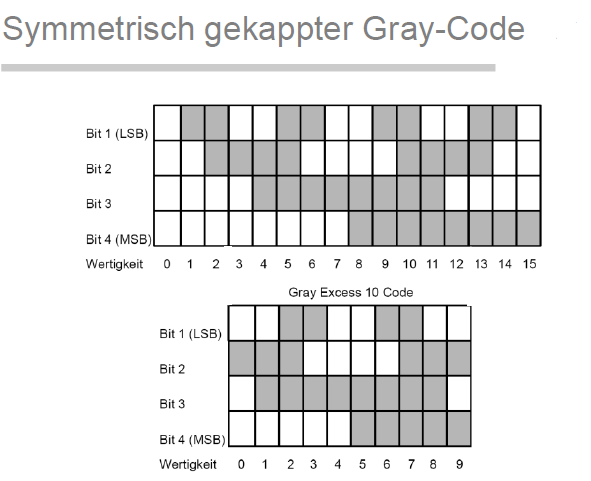 Symmetrisch gekappter Gray-Code

Bit 1 (LSB)
Bit 2
Bit 3
Bit 4 (MSB)
Wertigkeit 0 1 2 3 4 5 6 7 8 9 10 11 12 13 14 15

Gray Excess 10 Code

Bit 1 (LSB)
Bit 2
Bit 3
Bit 4 (MSB)
Wertigkeit 0 1 2 3 4 5 6 7 8 9